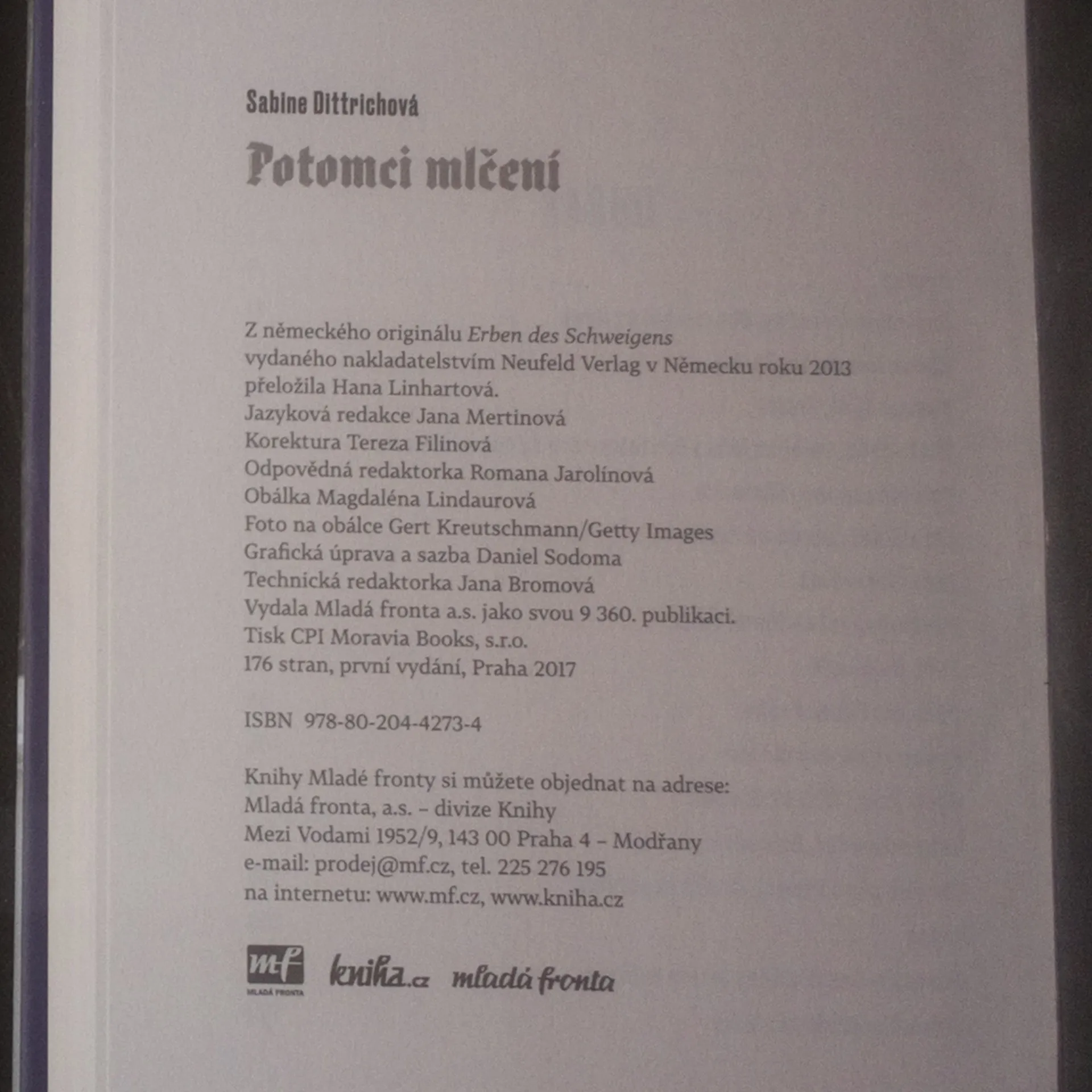 Sabine Dittrichová

Potomci mlčení

Z německého originálu Erben des Schweigens
vydaného nakladatelstvím Neufeld Verlag v Německu roku 2013
přeložila Hana Linhartová.
Jazyková redakce Jana Mertinová
Korektura Tereza Filinová
Odpovědná redaktorka Romana Jarolínová
Obálka Magdaléna Lindaurová
Foto na obálce Gert Kreutschmann/Getty Images
Grafická úprava a sazba Daniel Sodoma
Technická redaktorka Jana Bromová
Vydala Mladá fronta a.s. jako svou 9 360. publikaci.
Tisk CPI Moravia Books, s.r.o.
176 stran, první vydání, Praha 2017

ISBN 978-80-204-4273-4

Knihy Mladé fronty si můžete objednat na adrese:
Mladá fronta, a.s. – divize Knihy
Mezi Vodami 1952/9, 143 00 Praha 4 – Modřany
e-mail: prodej@mf.cz, tel. 225 276 195
na internetu: www.mf.cz, www.kniha.cz

mf
MLADÁ FRONTA
kniha.cz
mladá fronta